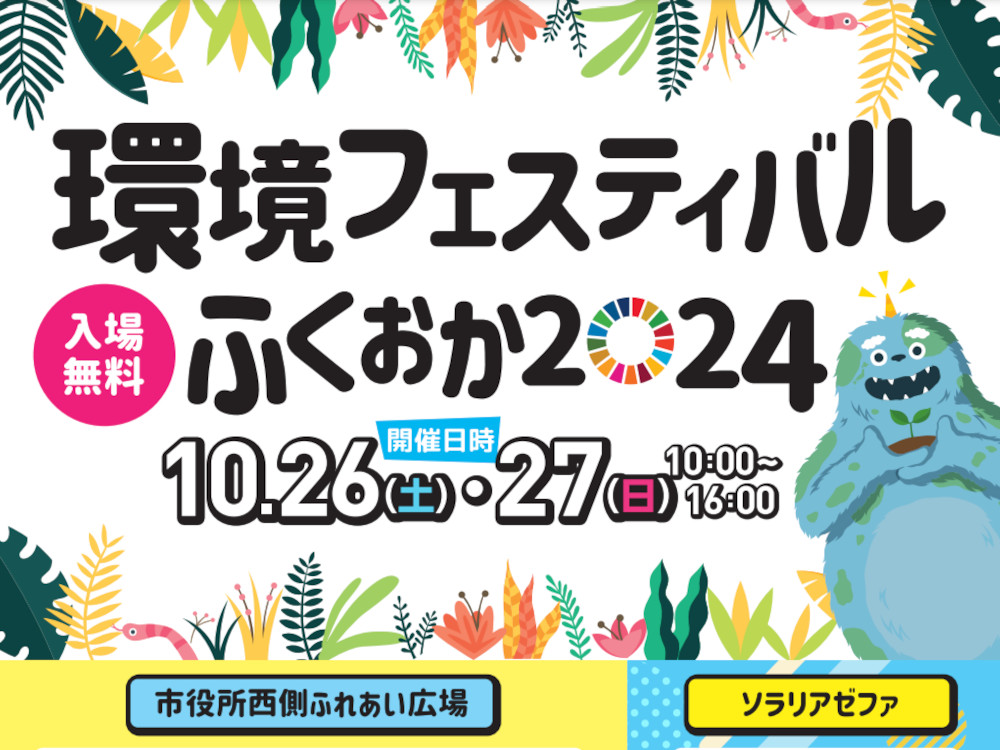 環境フェスティバル

入場無料

ふくおか2024

開催日時

10.26(土)・27(日) 10:00~16:00

市役所西側ふれあい広場

ソラリアゼファ